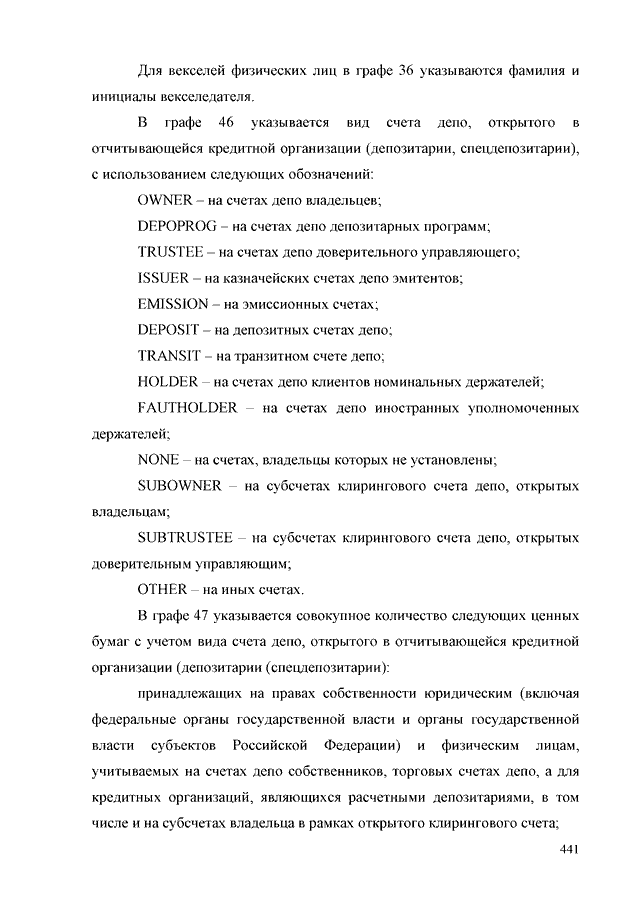 Для векселей физических лиц в графе 36 указываются фамилия и инициалы векселедателя.

В графе 46 указывается вид счета депо, открытого в отчитывающейся кредитной организации (депозитарии, спецдепозитарии), с использованием следующих обозначений:

OWNER – на счетах депо владельцев;

DEPOPROG – на счетах депо депозитарных программ;

TRUSTEE – на счетах депо доверительного управляющего;

ISSUER – на казначейских счетах депо эмитентов;

EMISSION – на эмиссионных счетах;

DEPOSIT – на депозитных счетах депо;

TRANSIT – на транзитном счете депо;

HOLDER – на счетах депо клиентов номинальных держателей;

FAUTHOLDER – на счетах депо иностранных уполномоченных держателей;

NONE – на счетах, владельцы которых не установлены;

SUBOWNER – на субсчетах клирингового счета депо, открытых владельцам;

SUBTRUSTEE – на субсчетах клирингового счета депо, открытых доверительным управляющим;

OTHER – на иных счетах.

В графе 47 указывается совокупное количество следующих ценных бумаг с учетом вида счета депо, открытого в отчитывающейся кредитной организации (депозитарии (спецдепозитарии):

принадлежащих на правах собственности юридическим (включая федеральные органы государственной власти и органы государственной власти субъектов Российской Федерации) и физическим лицам, учитываемых на счетах депо собственников, торговых счетах депо, а для кредитных организаций, являющихся расчетными депозитариями, в том числе и на субсчетах владельца в рамках открытого клирингового счета;

441